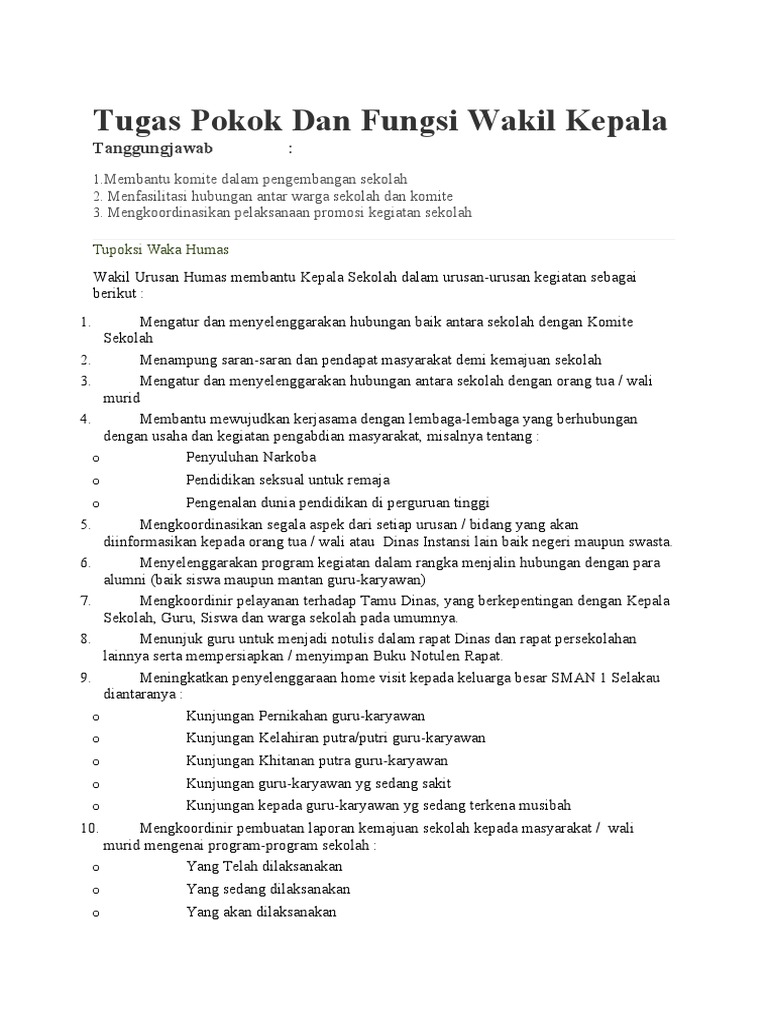 Tugas Pokok Dan Fungsi Wakil Kepala

Tanggungjawab :

1.Membantu komite dalam pengembangan sekolah
2. Menfasilitasi hubungan antar warga sekolah dan komite
3. Mengkoordinasikan pelaksanaan promosi kegiatan sekolah

Tupoksi Waka Humas

Wakil Urusan Humas membantu Kepala Sekolah dalam urusan-urusan kegiatan sebagai berikut :

1. Mengatur dan menyelenggarakan hubungan baik antara sekolah dengan Komite Sekolah
2. Menampung saran-saran dan pendapat masyarakat demi kemajuan sekolah
3. Mengatur dan menyelenggarakan hubungan antara sekolah dengan orang tua / wali murid
4. Membantu mewujudkan kerjasama dengan lembaga-lembaga yang berhubungan dengan usaha dan kegiatan pengabdian masyarakat, misalnya tentang :
o Penyuluhan Narkoba
o Pendidikan seksual untuk remaja
o Pengenalan dunia pendidikan di perguruan tinggi
5. Mengkoordinasikan segala aspek dari setiap urusan / bidang yang akan diinformasikan kepada orang tua / wali atau Dinas Instansi lain baik negeri maupun swasta.
6. Menyelenggarakan program kegiatan dalam rangka menjalin hubungan dengan para alumni (baik siswa maupun mantan guru-karyawan)
7. Mengkoordinir pelayanan terhadap Tamu Dinas, yang berkepentingan dengan Kepala Sekolah, Guru, Siswa dan warga sekolah pada umumnya.
8. Menunjuk guru untuk menjadi notulis dalam rapat Dinas dan rapat persekolahan lainnya serta mempersiapkan / menyimpan Buku Notulen Rapat.
9. Meningkatkan penyelenggaraan home visit kepada keluarga besar SMAN 1 Selakau diantaranya :
o Kunjungan Pernikahan guru-karyawan
o Kunjungan Kelahiran putra/putri guru-karyawan
o Kunjungan Khitanan putra guru-karyawan
o Kunjungan guru-karyawan yg sedang sakit
o Kunjungan kepada guru-karyawan yg sedang terkena musibah
10. Mengkoordinir pembuatan laporan kemajuan sekolah kepada masyarakat / wali murid mengenai program-program sekolah :
o Yang Telah dilaksanakan
o Yang sedang dilaksanakan
o Yang akan dilaksanakan